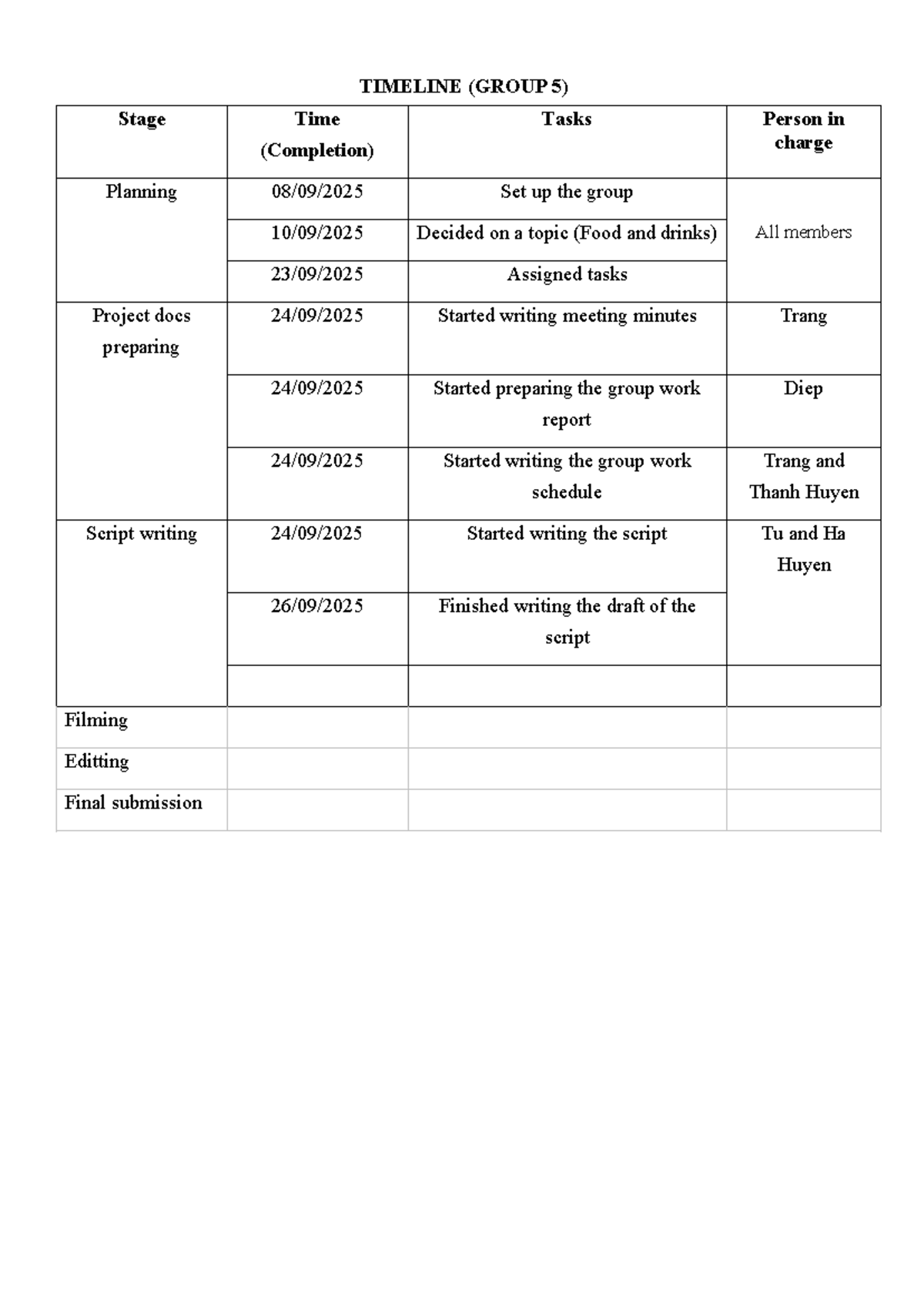 TIMELINE (GROUP 5)

| Stage | Time (Completion) | Tasks | Person in charge |
|---|---|---|---|
| Planning | 08/09/2025 | Set up the group | All members |
|  | 10/09/2025 | Decided on a topic (Food and drinks) |  |
|  | 23/09/2025 | Assigned tasks |  |
| Project docs preparing | 24/09/2025 | Started writing meeting minutes | Trang |
|  | 24/09/2025 | Started preparing the group work report | Diep |
|  | 24/09/2025 | Started writing the group work schedule | Trang and Thanh Huyen |
| Script writing | 24/09/2025 | Started writing the script | Tu and Ha Huyen |
|  | 26/09/2025 | Finished writing the draft of the script |  |
|  |  |  |  |
| Filming |  |  |  |
| Editting |  |  |  |
| Final submission |  |  |  |